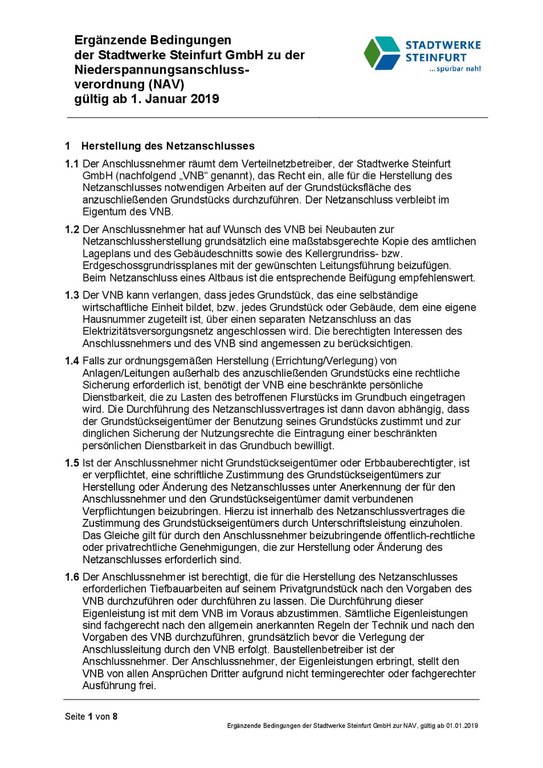 Ergänzende Bedingungen der Stadtwerke Steinfurt GmbH zu der Niederspannungsanschlussverordnung (NAV) gültig ab 1. Januar 2019

STADTWERKE STEINFURT ...spürbar nah!

1 Herstellung des Netzanschlusses

1.1 Der Anschlussnehmer räumt dem Verteilnetzbetreiber, der Stadtwerke Steinfurt GmbH (nachfolgend „VNB“ genannt), das Recht ein, alle für die Herstellung des Netzanschlusses notwendigen Arbeiten auf der Grundstücksfläche des anzuschließenden Grundstücks durchzuführen. Der Netzanschluss verbleibt im Eigentum des VNB.

1.2 Der Anschlussnehmer hat auf Wunsch des VNB bei Neubauten zur Netzanschlussherstellung grundsätzlich eine maßstabsgerechte Kopie des amtlichen Lageplans und des Gebäudeschnitts sowie des Kellergrundriss- bzw. Erdgeschossgrundrissplanes mit der gewünschten Leitungsführung beizufügen. Beim Netzanschluss eines Altbaus ist die entsprechende Beifügung empfehlenswert.

1.3 Der VNB kann verlangen, dass jedes Grundstück, das eine selbständige wirtschaftliche Einheit bildet, bzw. jedes Grundstück oder Gebäude, dem eine eigene Hausnummer zugeteilt ist, über einen separaten Netzanschluss an das Elektrizitätsversorgungsnetz angeschlossen wird. Die berechtigten Interessen des Anschlussnehmers und des VNB sind angemessen zu berücksichtigen.

1.4 Falls zur ordnungsgemäßen Herstellung (Errichtung/Verlegung) von Anlagen/Leitungen außerhalb des anzuschließenden Grundstücks eine rechtliche Sicherung erforderlich ist, benötigt der VNB eine beschränkte persönliche Dienstbarkeit, die zu Lasten des betroffenen Flurstücks im Grundbuch eingetragen wird. Die Durchführung des Netzanschlussvertrages ist dann davon abhängig, dass der Grundstückseigentümer der Benutzung seines Grundstücks zustimmt und zur dinglichen Sicherung der Nutzungsrechte die Eintragung einer beschränkten persönlichen Dienstbarkeit in das Grundbuch bewilligt.

1.5 Ist der Anschlussnehmer nicht Grundstückseigentümer oder Erbbauberechtigter, ist er verpflichtet, eine schriftliche Zustimmung des Grundstückseigentümers zur Herstellung oder Änderung des Netzanschlusses unter Anerkennung der für den Anschlussnehmer und den Grundstückseigentümer damit verbundenen Verpflichtungen beizubringen. Hierzu ist innerhalb des Netzanschlussvertrages die Zustimmung des Grundstückseigentümers durch Unterschriftsleistung einzuholen. Das Gleiche gilt für durch den Anschlussnehmer beizubringende öffentlich-rechtliche oder privatrechtliche Genehmigungen, die zur Herstellung oder Änderung des Netzanschlusses erforderlich sind.

1.6 Der Anschlussnehmer ist berechtigt, die für die Herstellung des Netzanschlusses erforderlichen Tiefbauarbeiten auf seinem Privatgrundstück nach den Vorgaben des VNB durchzuführen oder durchführen zu lassen. Die Durchführung dieser Eigenleistung ist mit dem VNB im Voraus abzustimmen. Sämtliche Eigenleistungen sind fachgerecht nach den allgemein anerkannten Regeln der Technik und nach den Vorgaben des VNB durchzuführen, grundsätzlich bevor die Verlegung der Anschlussleitung durch den VNB erfolgt. Baustellenbetreiber ist der Anschlussnehmer. Der Anschlussnehmer, der Eigenleistungen erbringt, stellt den VNB von allen Ansprüchen Dritter aufgrund nicht termingerechter oder fachgerechter Ausführung frei.

Seite 1 von 8

Ergänzende Bedingungen der Stadtwerke Steinfurt GmbH zur NAV, gültig ab 01.01.2019